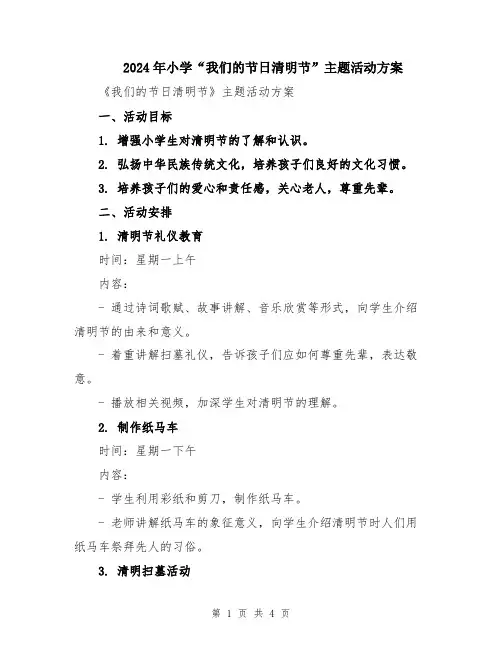 2024年小学“我们的节日清明节”主题活动方案

《我们的节日清明节》主题活动方案

一、活动目标

1. 增强小学生对清明节的了解和认识。

2. 弘扬中华民族传统文化，培养孩子们良好的文化习惯。

3. 培养孩子们的爱心和责任感，关心老人，尊重先辈。

二、活动安排

1. 清明节礼仪教育

时间：星期一上午

内容：

- 通过诗词歌赋、故事讲解、音乐欣赏等形式，向学生介绍清明节的由来和意义。

- 着重讲解扫墓礼仪，告诉孩子们应如何尊重先辈，表达敬意。

- 播放相关视频，加深学生对清明节的理解。

2. 制作纸马车

时间：星期一下午

内容：

- 学生利用彩纸和剪刀，制作纸马车。

- 老师讲解纸马车的象征意义，向学生介绍清明节时人们用纸马车祭拜先人的习俗。

3. 清明扫墓活动

第 1 页 共 4 页